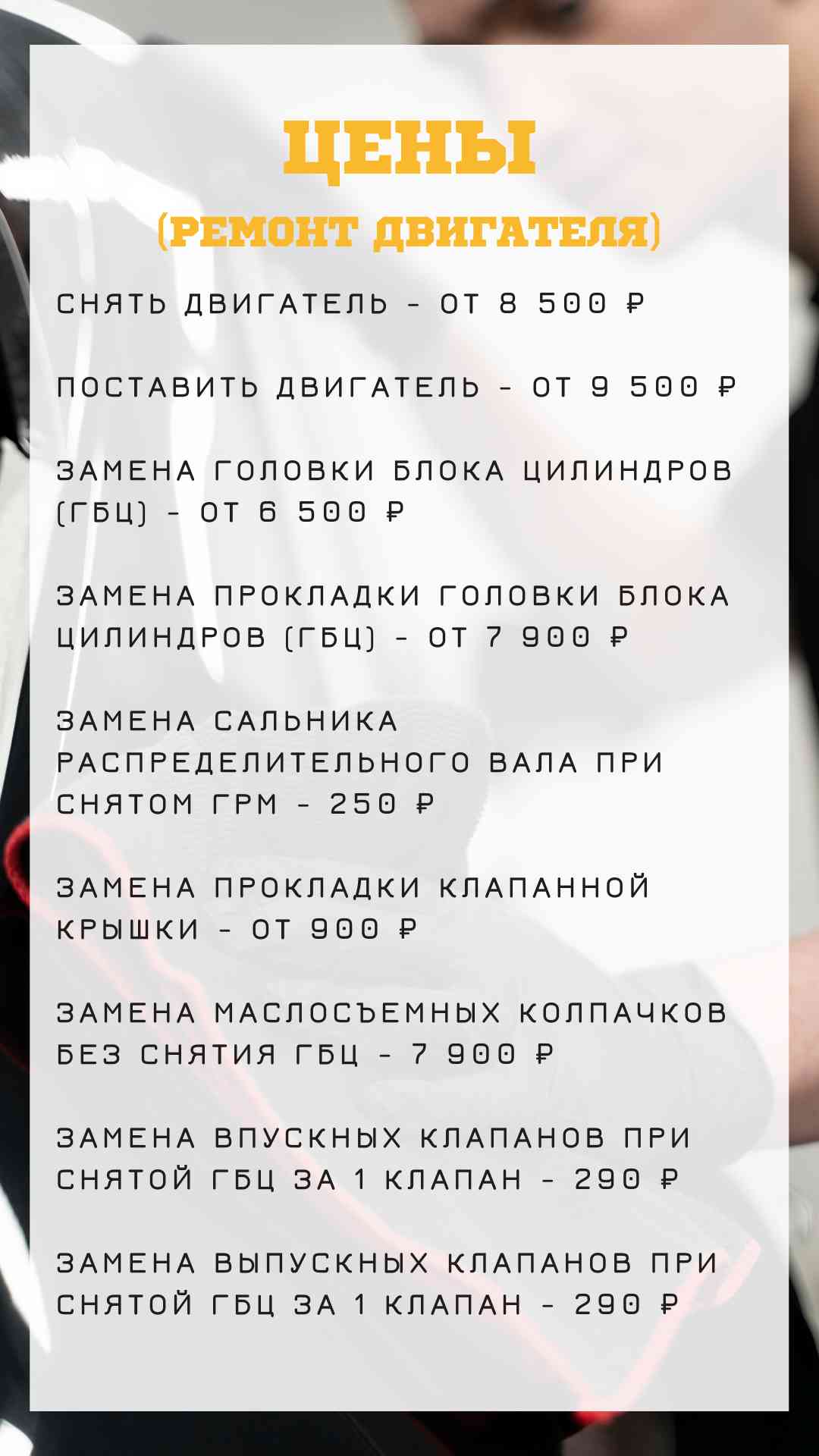 ЦЕНЫ
(РЕМОНТ ДВИГАТЕЛЯ)

СНЯТЬ ДВИГАТЕЛЬ - ОТ 8 500 ₽

ПОСТАВИТЬ ДВИГАТЕЛЬ - ОТ 9 500 ₽

ЗАМЕНА ГОЛОВКИ БЛОКА ЦИЛИНДРОВ (ГБЦ) - ОТ 6 500 ₽

ЗАМЕНА ПРОКЛАДКИ ГОЛОВКИ БЛОКА ЦИЛИНДРОВ (ГБЦ) - ОТ 7 900 ₽

ЗАМЕНА САЛЬНИКА РАСПРЕДЕЛИТЕЛЬНОГО ВАЛА ПРИ СНЯТОМ ГРМ - 250 ₽

ЗАМЕНА ПРОКЛАДКИ КЛАПАННОЙ КРЫШКИ - ОТ 900 ₽

ЗАМЕНА МАСЛОСЪЕМНЫХ КОЛПАЧКОВ БЕЗ СНЯТИЯ ГБЦ - 7 900 ₽

ЗАМЕНА ВПУСКНЫХ КЛАПАНОВ ПРИ СНЯТОЙ ГБЦ ЗА 1 КЛАПАН - 290 ₽

ЗАМЕНА ВЫПУСКНЫХ КЛАПАНОВ ПРИ СНЯТОЙ ГБЦ ЗА 1 КЛАПАН - 290 ₽